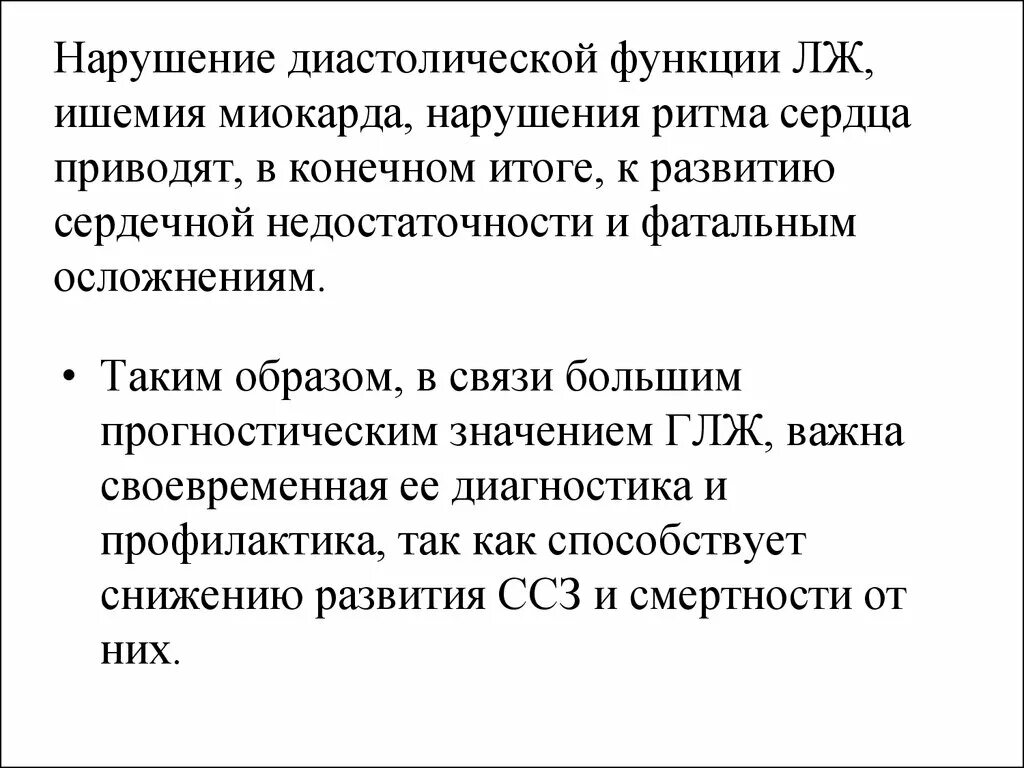 Нарушение диастолической функции ЛЖ, ишемия миокарда, нарушения ритма сердца приводят, в конечном итоге, к развитию сердечной недостаточности и фатальным осложнениям.

• Таким образом, в связи большим прогностическим значением ГЛЖ, важна своевременная ее диагностика и профилактика, так как способствует снижению развития ССЗ и смертности от них.